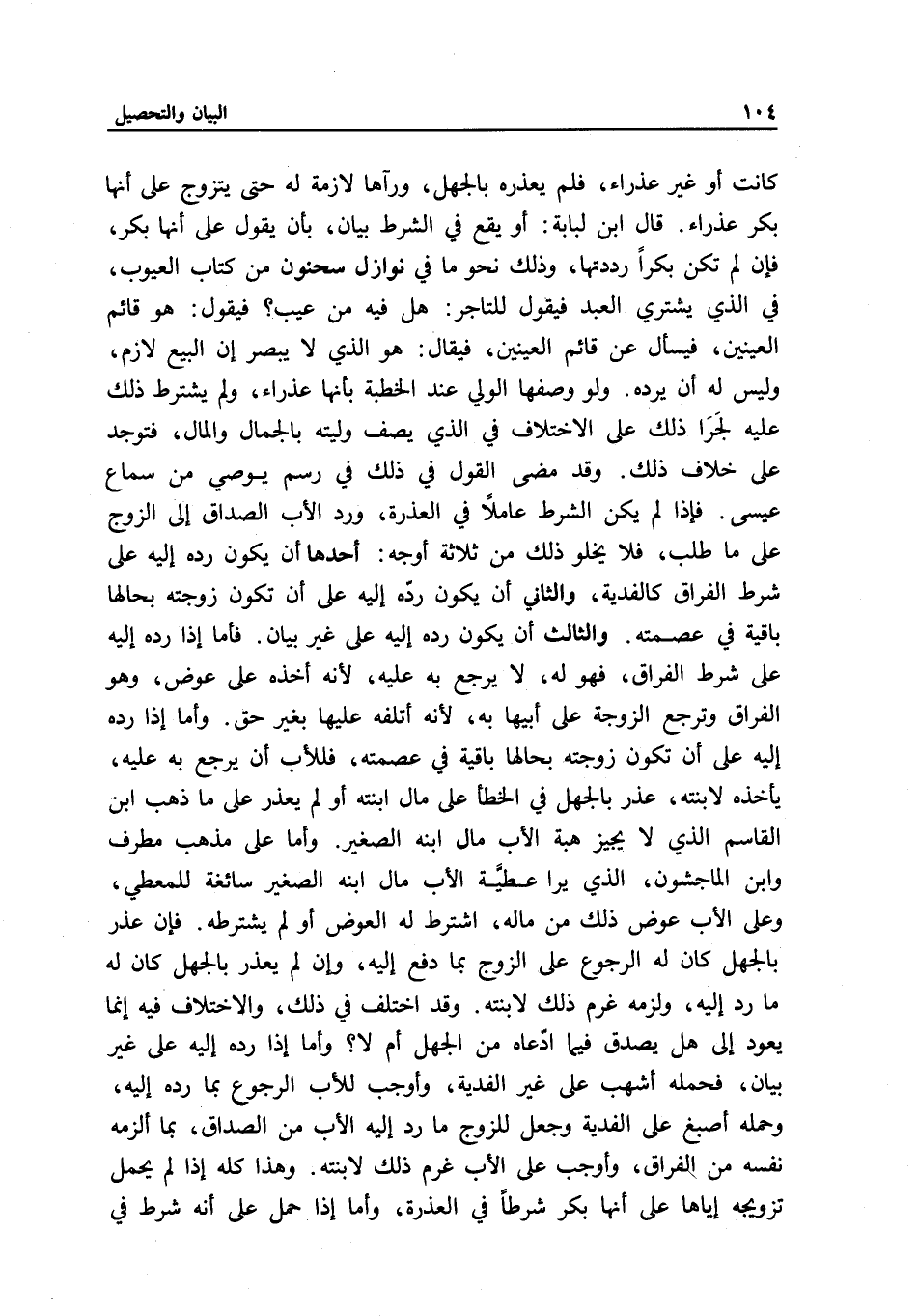 ١٠٤ البيان والتحصيل

كانت أو غير عذراء، فلم يعذره بالجهل، ورآها لازمة له حتى يتزوج على أنها بكر عذراء. قال ابن لبابة: أو يقع في الشرط بيان، بأن يقول على أنها بكر، فإن لم تكن بكراً رددتها، وذلك نحو ما في نوازل سحنون من كتاب العيوب، في الذي يشتري العبد فيقول للتاجر: هل فيه من عيب؟ فيقول: هو قائم العينين، فيسأل عن قائم العينين، فيقال: هو الذي لا يبصر إن البيع لازم، وليس له أن يرده. ولو وصفها الولي عند الخطبة بأنها عذراء، ولم يشترط ذلك عليه لجَرَا ذلك على الاختلاف في الذي يصف وليته بالجمال والمال، فتوجد على خلاف ذلك. وقد مضى القول في ذلك في رسم يوصي من سماع عيسى. فإذا لم يكن الشرط عاملاً في العذرة، ورد الأب الصداق إلى الزوج على ما طلب، فلا يخلو ذلك من ثلاثة أوجه: أحدها أن يكون رده إليه على شرط الفراق كالفدية، والثاني أن يكون ردّه إليه على أن تكون زوجته بحالها باقية في عصمته. والثالث أن يكون رده إليه على غير بيان. فأما إذا رده إليه على شرط الفراق، فهو له، لا يرجع به عليه، لأنه أخذه على عوض، وهو الفراق وترجع الزوجة على أبيها به، لأنه أتلفه عليها بغير حق. وأما إذا رده إليه على أن تكون زوجته بحالها باقية في عصمته، فللأب أن يرجع به عليه، يأخذه لابنته، عذر بالجهل في الخطأ على مال ابنته أو لم يعذر على ما ذهب ابن القاسم الذي لا يجيز هبة الأب مال ابنه الصغير. وأما على مذهب مطرف وابن الماجشون، الذي يرا عطيَّة الأب مال ابنه الصغير سائغة للمعطي، وعلى الأب عوض ذلك من ماله، اشترط له العوض أو لم يشترطه. فإن عذر بالجهل كان له الرجوع على الزوج بما دفع إليه، وإن لم يعذر بالجهل كان له ما رد إليه، ولزمه غرم ذلك لابنته. وقد اختلف في ذلك، والاختلاف فيه إنما يعود إلى هل يصدق فيما ادّعاه من الجهل أم لا؟ وأما إذا رده إليه على غير بيان، فحمله أشهب على غير الفدية، وأوجب للأب الرجوع بما رده إليه، وحمله أصبغ على الفدية وجعل للزوج ما رد إليه الأب من الصداق، بما ألزمه نفسه من الفراق، وأوجب على الأب غرم ذلك لابنته. وهذا كله إذا لم يحمل تزويجه إياها على أنها بكر شرطاً في العذرة، وأما إذا حمل على أنه شرط في